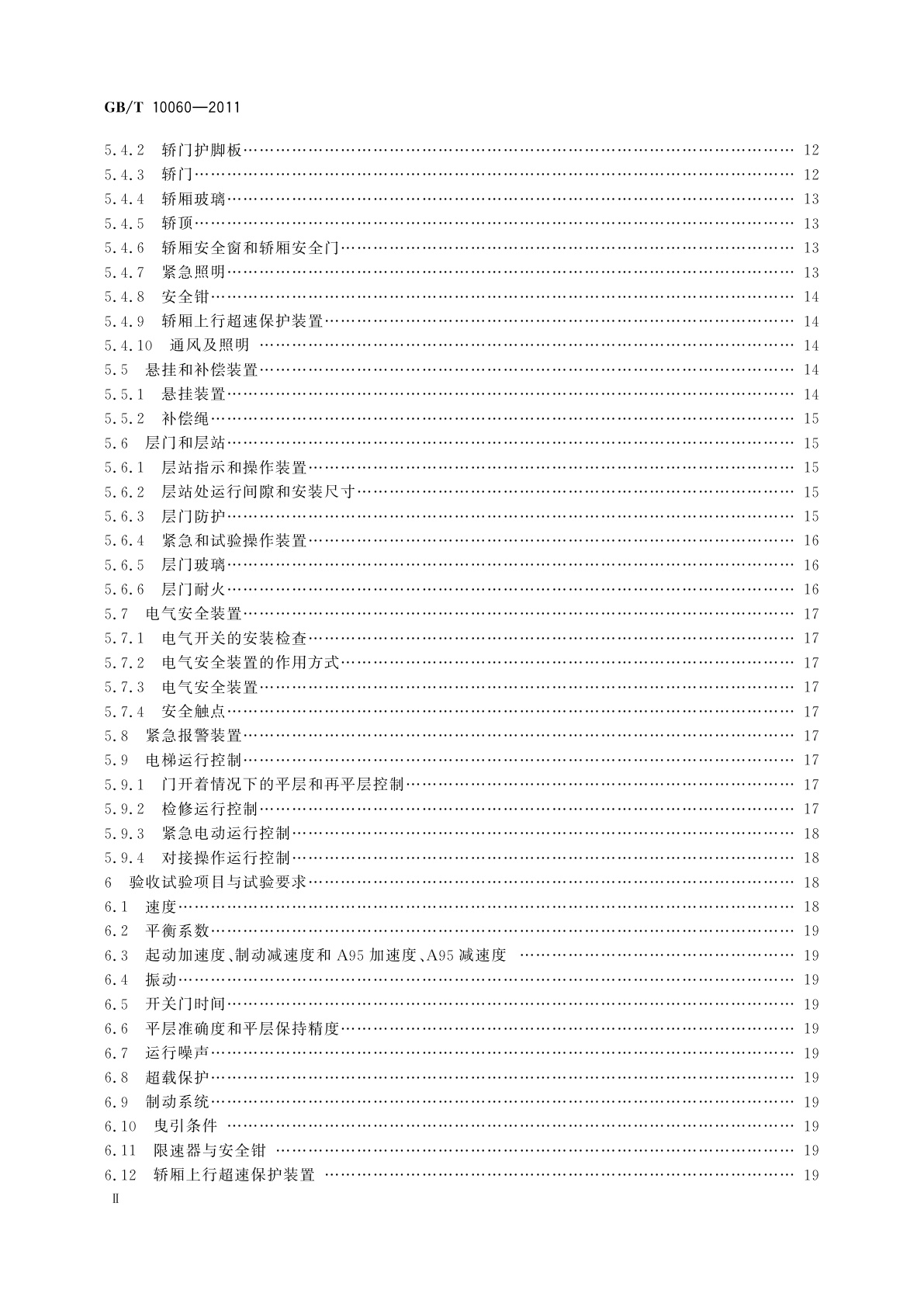 GB/T 10060—2011

5.4.2 轿门护脚板…… 12
5.4.3 轿门…… 12
5.4.4 轿厢玻璃…… 13
5.4.5 轿顶…… 13
5.4.6 轿厢安全窗和轿厢安全门…… 13
5.4.7 紧急照明…… 13
5.4.8 安全钳…… 14
5.4.9 轿厢上行超速保护装置…… 14
5.4.10 通风及照明 …… 14
5.5 悬挂和补偿装置…… 14
5.5.1 悬挂装置…… 14
5.5.2 补偿绳…… 15
5.6 层门和层站…… 15
5.6.1 层站指示和操作装置…… 15
5.6.2 层站处运行间隙和安装尺寸…… 15
5.6.3 层门防护…… 15
5.6.4 紧急和试验操作装置…… 16
5.6.5 层门玻璃…… 16
5.6.6 层门耐火…… 16
5.7 电气安全装置…… 17
5.7.1 电气开关的安装检查…… 17
5.7.2 电气安全装置的作用方式…… 17
5.7.3 电气安全装置…… 17
5.7.4 安全触点…… 17
5.8 紧急报警装置…… 17
5.9 电梯运行控制…… 17
5.9.1 门开着情况下的平层和再平层控制…… 17
5.9.2 检修运行控制…… 17
5.9.3 紧急电动运行控制…… 18
5.9.4 对接操作运行控制…… 18
6 验收试验项目与试验要求…… 18
6.1 速度…… 18
6.2 平衡系数…… 19
6.3 起动加速度、制动减速度和 A95 加速度、A95 减速度 …… 19
6.4 振动…… 19
6.5 开关门时间…… 19
6.6 平层准确度和平层保持精度…… 19
6.7 运行噪声…… 19
6.8 超载保护…… 19
6.9 制动系统…… 19
6.10 曳引条件 …… 19
6.11 限速器与安全钳 …… 19
6.12 轿厢上行超速保护装置 …… 19
Ⅱ